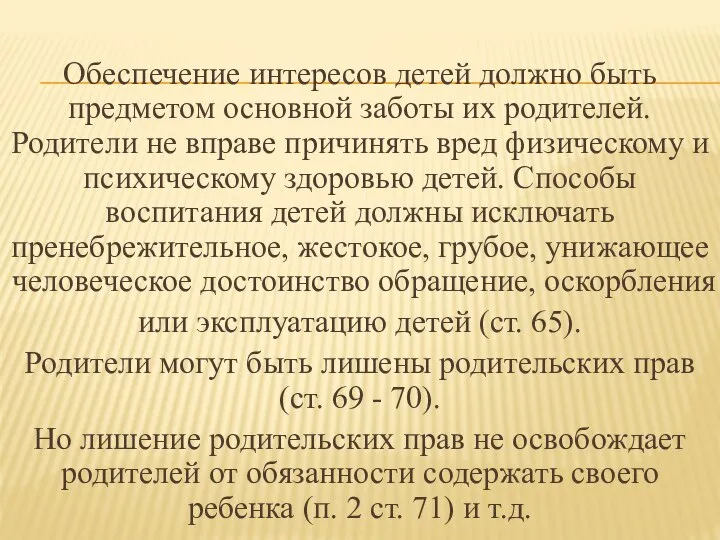 Обеспечение интересов детей должно быть предметом основной заботы их родителей. Родители не вправе причинять вред физическому и психическому здоровью детей. Способы воспитания детей должны исключать пренебрежительное, жестокое, грубое, унижающее человеческое достоинство обращение, оскорбления или эксплуатацию детей (ст. 65).

Родители могут быть лишены родительских прав (ст. 69 - 70).

Но лишение родительских прав не освобождает родителей от обязанности содержать своего ребенка (п. 2 ст. 71) и т.д.